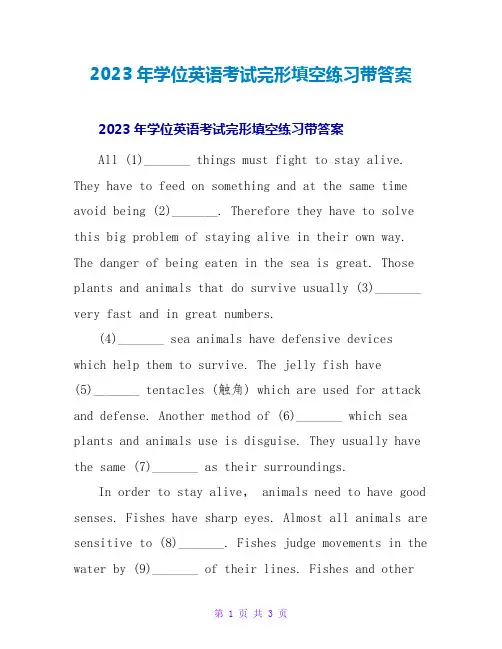 2023年学位英语考试完形填空练习带答案

2023年学位英语考试完形填空练习带答案

All (1)_______ things must fight to stay alive. They have to feed on something and at the same time avoid being (2)_______. Therefore they have to solve this big problem of staying alive in their own way. The danger of being eaten in the sea is great. Those plants and animals that do survive usually (3)_______ very fast and in great numbers.

(4)_______ sea animals have defensive devices which help them to survive. The jelly fish have (5)_______ tentacles (触角) which are used for attack and defense. Another method of (6)_______ which sea plants and animals use is disguise. They usually have the same (7)_______ as their surroundings.

In order to stay alive, animals need to have good senses. Fishes have sharp eyes. Almost all animals are sensitive to (8)_______. Fishes judge movements in the water by (9)_______ of their lines. Fishes and other

第 1 页 共 3 页